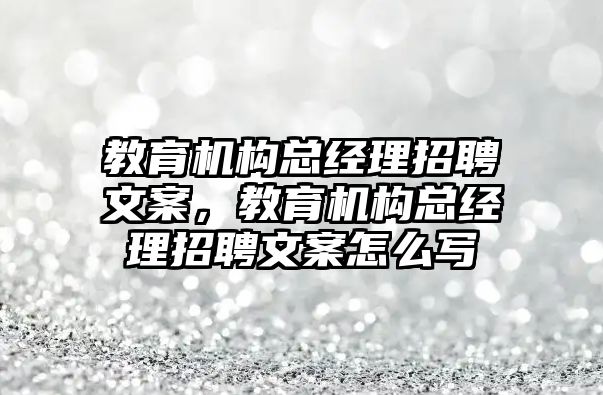 教育机构总经理招聘文案，教育机构总经理招聘文案怎么写